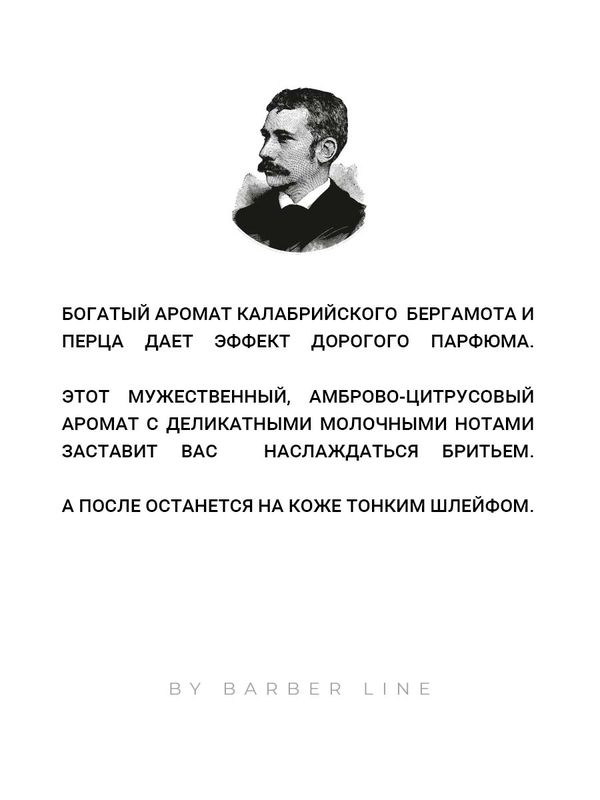 БОГАТЫЙ АРОМАТ КАЛАБРИЙСКОГО БЕРГАМОТА И ПЕРЦА ДАЕТ ЭФФЕКТ ДОРОГОГО ПАРФЮМА.

ЭТОТ МУЖЕСТВЕННЫЙ, АМБРОВО-ЦИТРУСОВЫЙ АРОМАТ С ДЕЛИКАТНЫМИ МОЛОЧНЫМИ НОТАМИ ЗАСТАВИТ ВАС НАСЛАЖДАТЬСЯ БРИТЬЕМ.

А ПОСЛЕ ОСТАНЕТСЯ НА КОЖЕ ТОНКИМ ШЛЕЙФОМ.

BY BARBER LINE